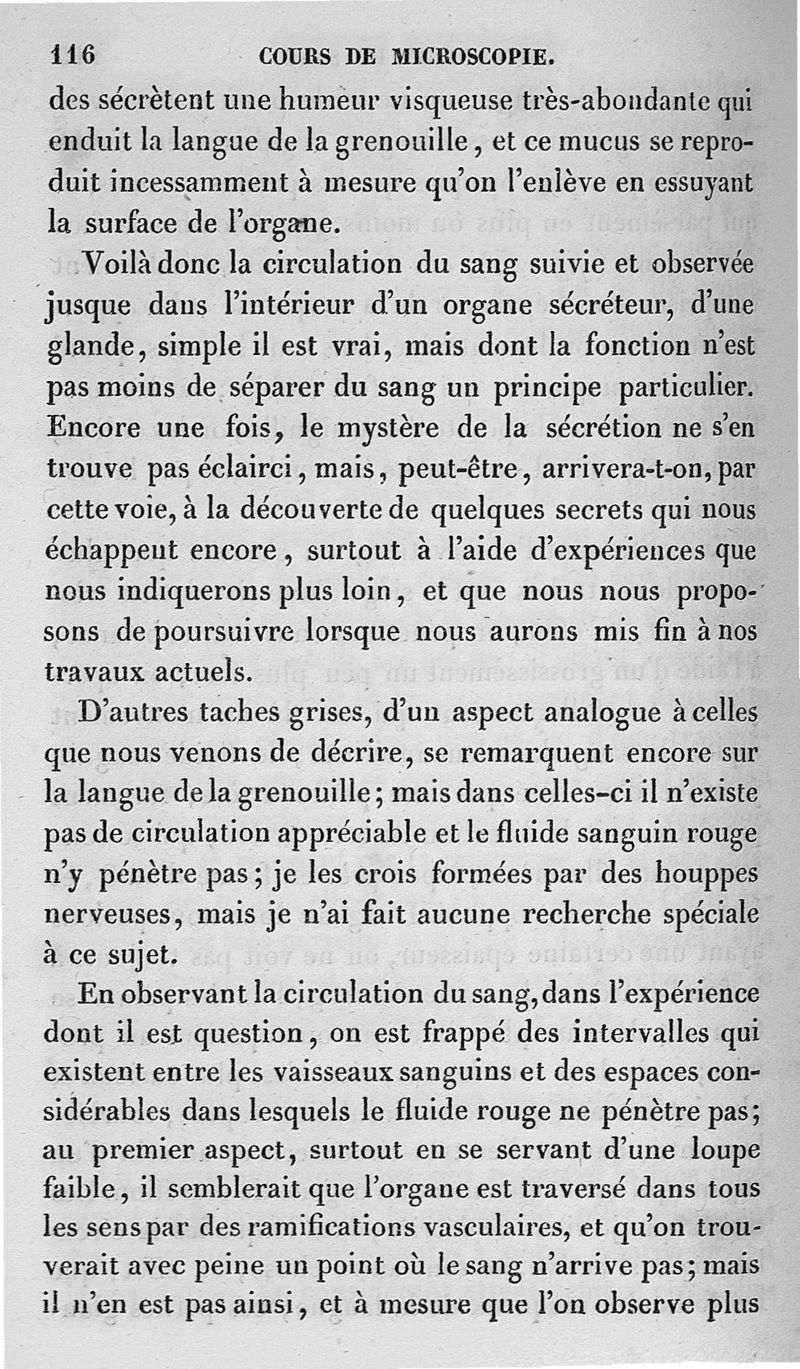 116 COURS DE MICROSCOPIE.

des sécrètent une humeur visqueuse très-abondante qui enduit la langue de la grenouille, et ce mucus se reproduit incessamment à mesure qu'on l'enlève en essuyant la surface de l'organe.

Voilà donc la circulation du sang suivie et observée jusque dans l'intérieur d'un organe sécréteur, d'une glande, simple il est vrai, mais dont la fonction n'est pas moins de séparer du sang un principe particulier. Encore une fois, le mystère de la sécrétion ne s'en trouve pas éclairci, mais, peut-être, arrivera-t-on, par cette voie, à la découverte de quelques secrets qui nous échappent encore, surtout à l'aide d'expériences que nous indiquerons plus loin, et que nous nous proposons de poursuivre lorsque nous aurons mis fin à nos travaux actuels.

D'autres taches grises, d'un aspect analogue à celles que nous venons de décrire, se remarquent encore sur la langue de la grenouille; mais dans celles-ci il n'existe pas de circulation appréciable et le fluide sanguin rouge n'y pénètre pas; je les crois formées par des houppes nerveuses, mais je n'ai fait aucune recherche spéciale à ce sujet.

En observant la circulation du sang, dans l'expérience dont il est question, on est frappé des intervalles qui existent entre les vaisseaux sanguins et des espaces considérables dans lesquels le fluide rouge ne pénètre pas; au premier aspect, surtout en se servant d'une loupe faible, il semblerait que l'organe est traversé dans tous les sens par des ramifications vasculaires, et qu'on trouverait avec peine un point où le sang n'arrive pas; mais il n'en est pas ainsi, et à mesure que l'on observe plus